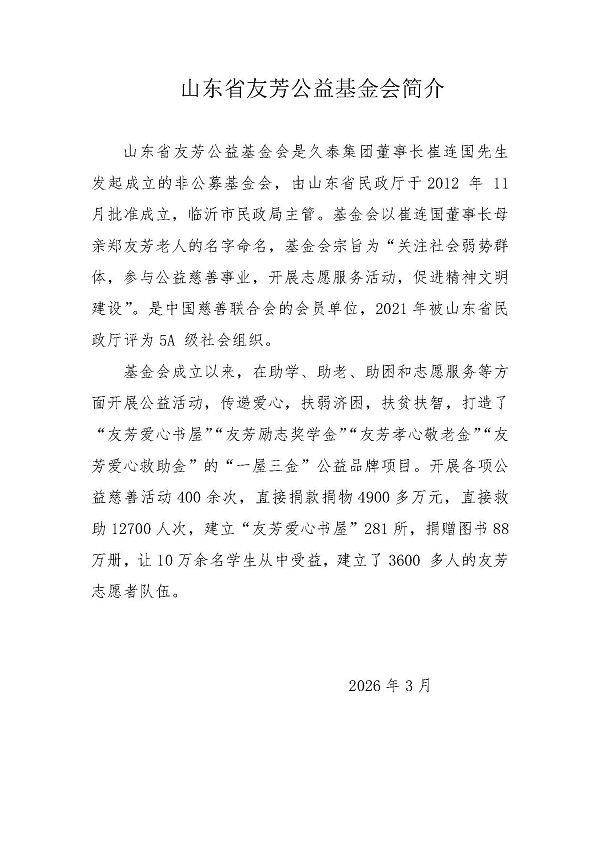 山东省友芳公益基金会简介

山东省友芳公益基金会是久泰集团董事长崔连国先生发起成立的非公募基金会，由山东省民政厅于 2012 年 11 月批准成立，临沂市民政局主管。基金会以崔连国董事长母亲郑友芳老人的名字命名，基金会宗旨为“关注社会弱势群体，参与公益慈善事业，开展志愿服务活动，促进精神文明建设”。是中国慈善联合会的会员单位，2021 年被山东省民政厅评为 5A 级社会组织。

基金会成立以来，在助学、助老、助困和志愿服务等方面开展公益活动，传递爱心，扶弱济困，扶贫扶智，打造了“友芳爱心书屋”“友芳励志奖学金”“友芳孝心敬老金”“友芳爱心救助金”的“一屋三金”公益品牌项目。开展各项公益慈善活动 400 余次，直接捐款捐物 4900 多万元，直接救助 12700 人次，建立“友芳爱心书屋”281 所，捐赠图书 88 万册，让 10 万余名学生从中受益，建立了 3600 多人的友芳志愿者队伍。

2026 年 3 月